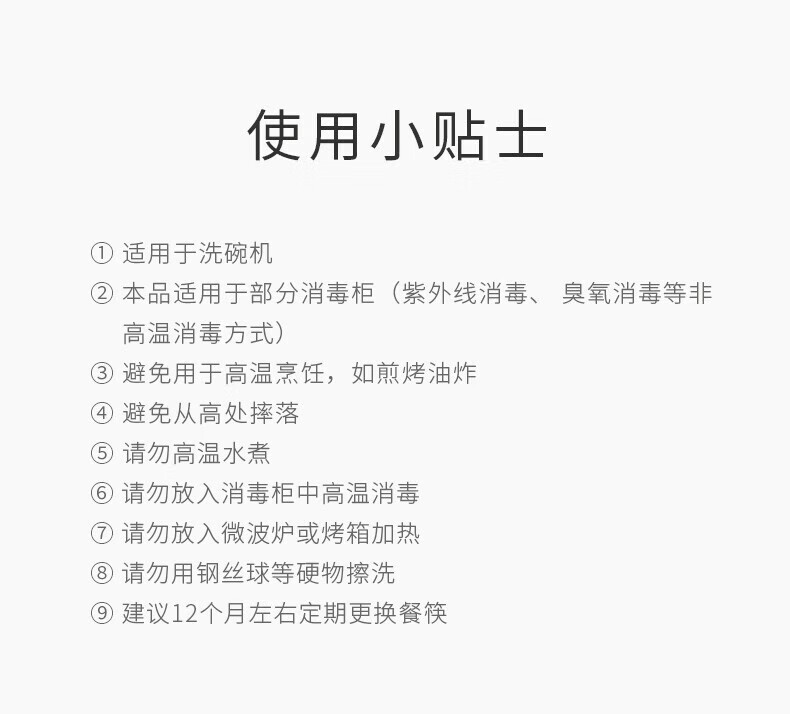 使用小贴士

①适用于洗碗机
②本品适用于部分消毒柜（紫外线消毒、臭氧消毒等非高温消毒方式）
③避免用于高温烹饪，如煎烤油炸
④避免从高处摔落
⑤请勿高温水煮
⑥请勿放入消毒柜中高温消毒
⑦请勿放入微波炉或烤箱加热
⑧请勿用钢丝球等硬物擦洗
⑨建议12个月左右定期更换餐筷